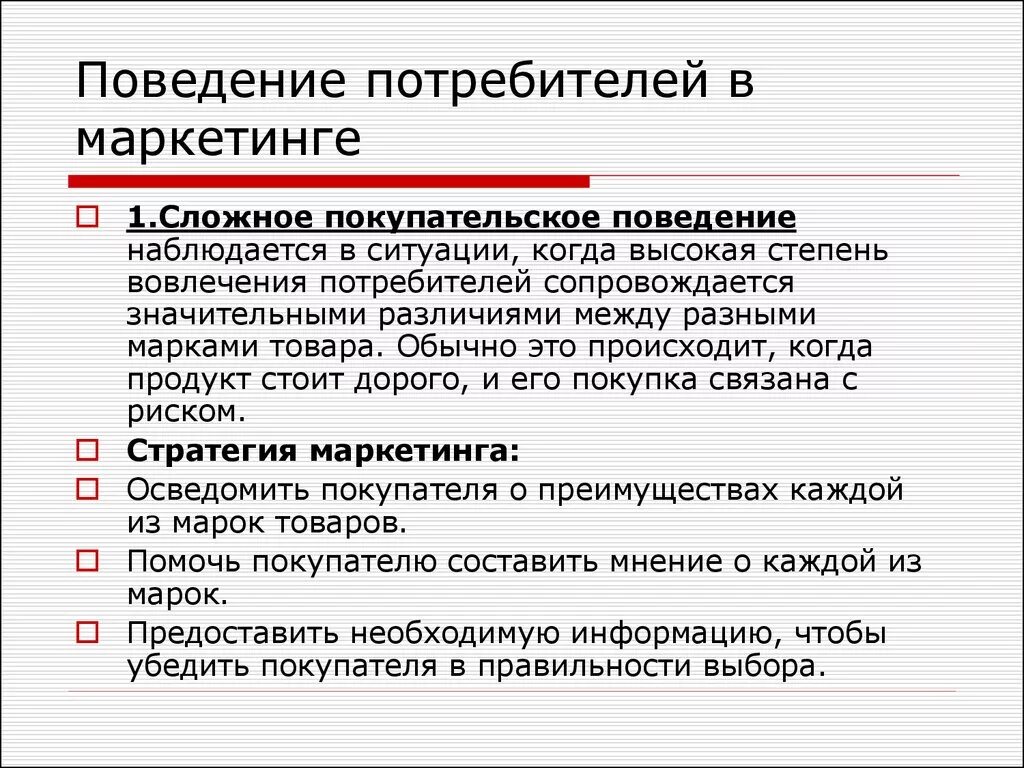 Поведение потребителей в маркетинге

1.Сложное покупательское поведение наблюдается в ситуации, когда высокая степень вовлечения потребителей сопровождается значительными различиями между разными марками товара. Обычно это происходит, когда продукт стоит дорого, и его покупка связана с риском.

Стратегия маркетинга:

Осведомить покупателя о преимуществах каждой из марок товаров.

Помочь покупателю составить мнение о каждой из марок.

Предоставить необходимую информацию, чтобы убедить покупателя в правильности выбора.